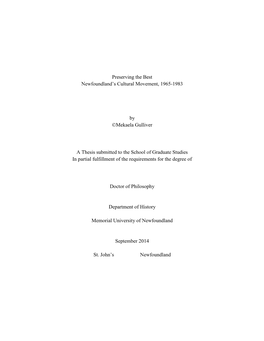 Preserving the Best
Newfoundland's Cultural Movement, 1965-1983

by
©Mekaela Gulliver

A Thesis submitted to the School of Graduate Studies
In partial fulfillment of the requirements for the degree of

Doctor of Philosophy

Department of History

Memorial University of Newfoundland

September 2014

St. John's Newfoundland